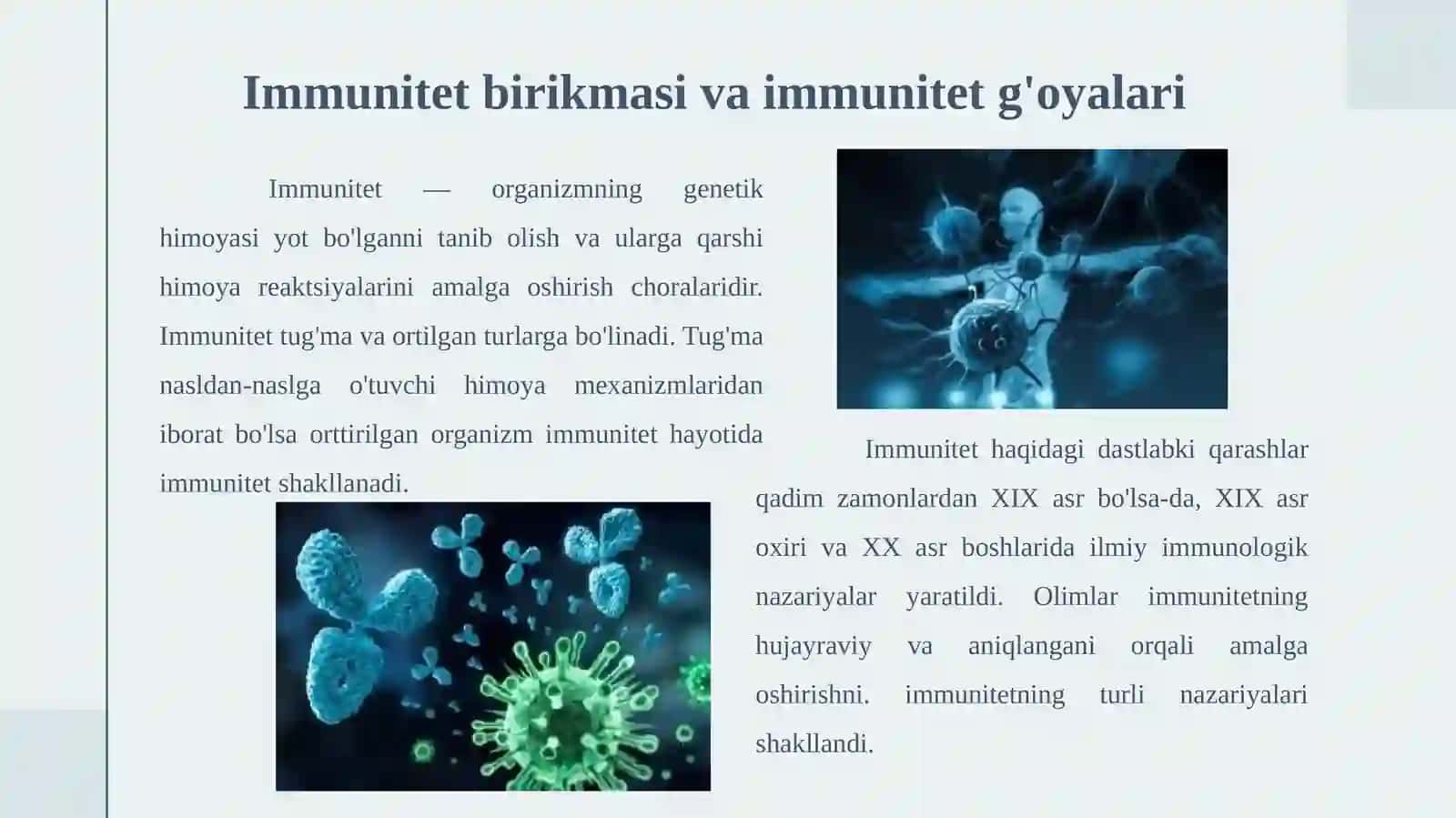 Immunitet birikmasi va immunitet g'oyalari

Immunitet — organizmning genetik himoyasi yot bo'lganni tanib olish va ularga qarshi himoya reaktsiyalarini amalga oshirish choralaridir. Immunitet tug'ma va ortilgan turlarga bo'linadi. Tug'ma nasldan-naslga o'tuvchi himoya mexanizmlaridan iborat bo'lsa orttirilgan organizm immunitet hayotida immunitet shakllanadi.

Immunitet haqidagi dastlabki qarashlar qadim zamonlardan XIX asr bo'lsa-da, XIX asr oxiri va XX asr boshlarida ilmiy immunologik nazariyalar yaratildi. Olimlar immunitetning hujayraviy va aniqlangani orqali amalga oshirishni. immunitetning turli nazariyalari shakllandi.